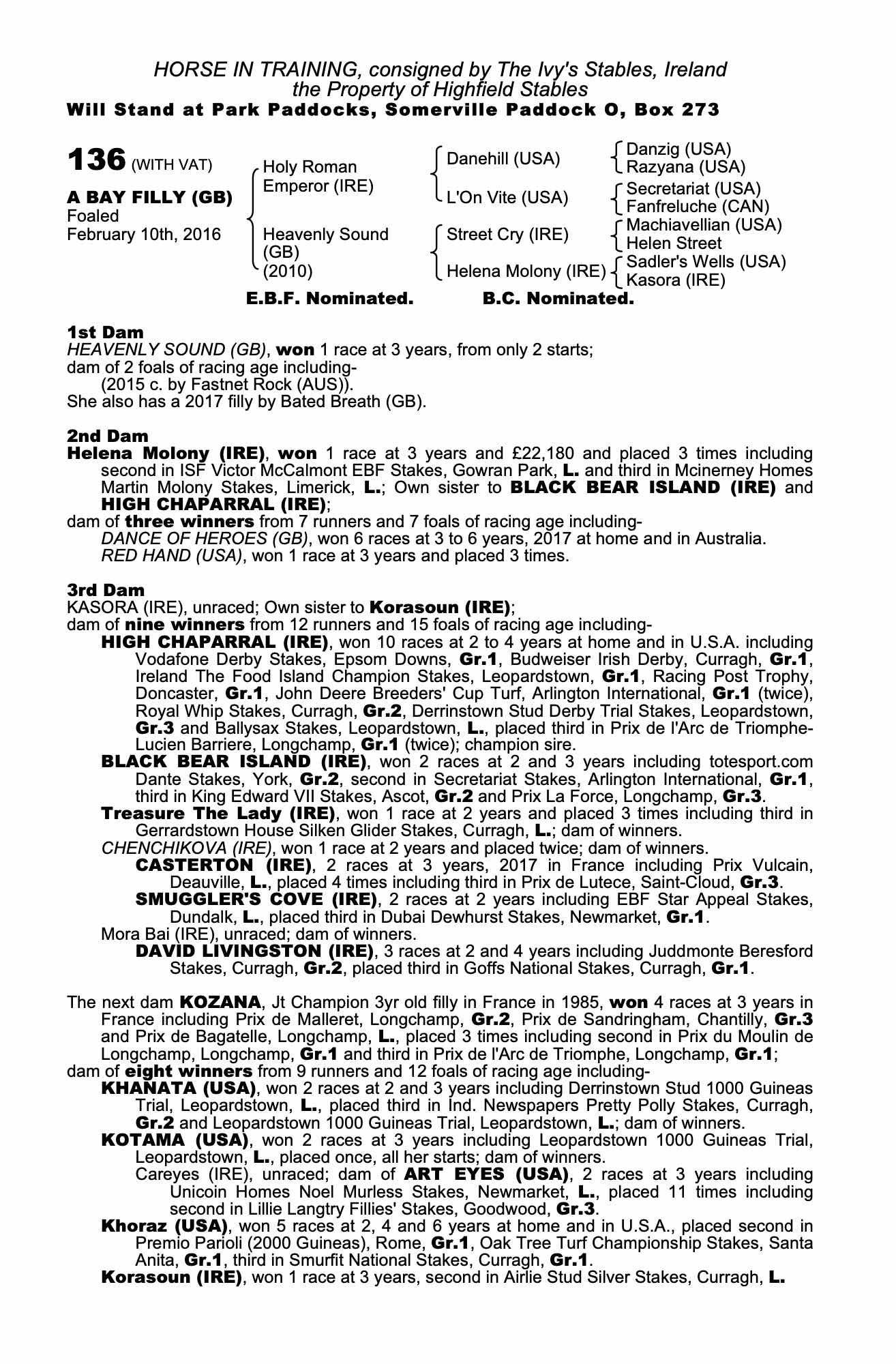 HORSE IN TRAINING, consigned by The Ivy's Stables, Ireland
the Property of Highfield Stables
Will Stand at Park Paddocks, Somerville Paddock O, Box 273

136 (WITH VAT)

A BAY FILLY (GB)
Foaled
February 10th, 2016

Holy Roman Emperor (IRE)
Heavenly Sound (GB) (2010)

Danehill (USA)
L'On Vite (USA)
Street Cry (IRE)
Helena Molony (IRE)

Danzig (USA)
Razyana (USA)
Secretariat (USA)
Fanfreluche (CAN)
Machiavellian (USA)
Helen Street
Sadler's Wells (USA)
Kasora (IRE)

E.B.F. Nominated. B.C. Nominated.

1st Dam
HEAVENLY SOUND (GB), won 1 race at 3 years, from only 2 starts;
dam of 2 foals of racing age including-
(2015 c. by Fastnet Rock (AUS)).
She also has a 2017 filly by Bated Breath (GB).

2nd Dam
Helena Molony (IRE), won 1 race at 3 years and £22,180 and placed 3 times including second in ISF Victor McCalmont EBF Stakes, Gowran Park, L. and third in Mcinerney Homes Martin Molony Stakes, Limerick, L.; Own sister to BLACK BEAR ISLAND (IRE) and HIGH CHAPARRAL (IRE);
dam of three winners from 7 runners and 7 foals of racing age including-
DANCE OF HEROES (GB), won 6 races at 3 to 6 years, 2017 at home and in Australia.
RED HAND (USA), won 1 race at 3 years and placed 3 times.

3rd Dam
KASORA (IRE), unraced; Own sister to Korasoun (IRE);
dam of nine winners from 12 runners and 15 foals of racing age including-
HIGH CHAPARRAL (IRE), won 10 races at 2 to 4 years at home and in U.S.A. including Vodafone Derby Stakes, Epsom Downs, Gr.1, Budweiser Irish Derby, Curragh, Gr.1, Ireland The Food Island Champion Stakes, Leopardstown, Gr.1, Racing Post Trophy, Doncaster, Gr.1, John Deere Breeders' Cup Turf, Arlington International, Gr.1 (twice), Royal Whip Stakes, Curragh, Gr.2, Derrinstown Stud Derby Trial Stakes, Leopardstown, Gr.3 and Ballysax Stakes, Leopardstown, L., placed third in Prix de l'Arc de Triomphe-Lucien Barriere, Longchamp, Gr.1 (twice); champion sire.
BLACK BEAR ISLAND (IRE), won 2 races at 2 and 3 years including totesport.com Dante Stakes, York, Gr.2, second in Secretariat Stakes, Arlington International, Gr.1, third in King Edward VII Stakes, Ascot, Gr.2 and Prix La Force, Longchamp, Gr.3.
Treasure The Lady (IRE), won 1 race at 2 years and placed 3 times including third in Gerrardstown House Silken Glider Stakes, Curragh, L.; dam of winners.
CHENCHIKOVA (IRE), won 1 race at 2 years and placed twice; dam of winners.
CASTERTON (IRE), 2 races at 3 years, 2017 in France including Prix Vulcain, Deauville, L., placed 4 times including third in Prix de Lutece, Saint-Cloud, Gr.3.
SMUGGLER'S COVE (IRE), 2 races at 2 years including EBF Star Appeal Stakes, Dundalk, L., placed third in Dubai Dewhurst Stakes, Newmarket, Gr.1.
Mora Bai (IRE), unraced; dam of winners.
DAVID LIVINGSTON (IRE), 3 races at 2 and 4 years including Juddmonte Beresford Stakes, Curragh, Gr.2, placed third in Goffs National Stakes, Curragh, Gr.1.

The next dam KOZANA, Jt Champion 3yr old filly in France in 1985, won 4 races at 3 years in France including Prix de Malleret, Longchamp, Gr.2, Prix de Sandringham, Chantilly, Gr.3 and Prix de Bagatelle, Longchamp, L., placed 3 times including second in Prix du Moulin de Longchamp, Longchamp, Gr.1 and third in Prix de l'Arc de Triomphe, Longchamp, Gr.1;
dam of eight winners from 9 runners and 12 foals of racing age including-
KHANATA (USA), won 2 races at 2 and 3 years including Derrinstown Stud 1000 Guineas Trial, Leopardstown, L., placed third in Ind. Newspapers Pretty Polly Stakes, Curragh, Gr.2 and Leopardstown 1000 Guineas Trial, Leopardstown, L.; dam of winners.
KOTAMA (USA), won 2 races at 3 years including Leopardstown 1000 Guineas Trial, Leopardstown, L., placed once, all her starts; dam of winners.
Careyes (IRE), unraced; dam of ART EYES (USA), 2 races at 3 years including Unicoin Homes Noel Murless Stakes, Newmarket, L., placed 11 times including second in Lillie Langtry Fillies' Stakes, Goodwood, Gr.3.
Khoraz (USA), won 5 races at 2, 4 and 6 years at home and in U.S.A., placed second in Premio Parioli (2000 Guineas), Rome, Gr.1, Oak Tree Turf Championship Stakes, Santa Anita, Gr.1, third in Smurfit National Stakes, Curragh, Gr.1.
Korasoun (IRE), won 1 race at 3 years, second in Airlie Stud Silver Stakes, Curragh, L.